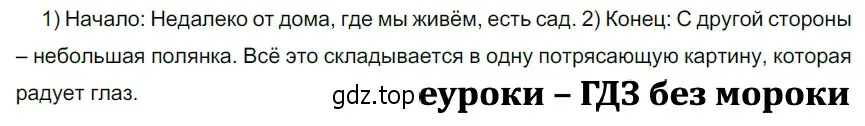 1) Начало: Недалеко от дома, где мы живём, есть сад. 2) Конец: С другой стороны – небольшая полянка. Всё это складывается в одну потрясающую картину, которая радует глаз.

gdz.top еуроки – ГДЗ без мороки